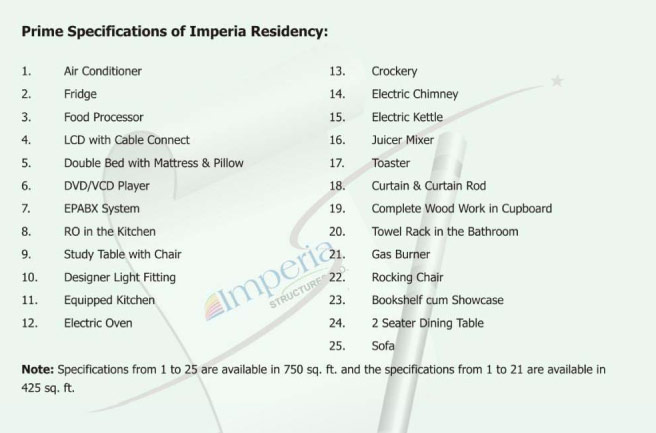 Prime Specifications of Imperia Residency:

1. Air Conditioner
2. Fridge
3. Food Processor
4. LCD with Cable Connect
5. Double Bed with Mattress & Pillow
6. DVD/VCD Player
7. EPABX System
8. RO in the Kitchen
9. Study Table with Chair
10. Designer Light Fitting
11. Equipped Kitchen
12. Electric Oven

13. Crockery
14. Electric Chimney
15. Electric Kettle
16. Juicer Mixer
17. Toaster
18. Curtain & Curtain Rod
19. Complete Wood Work in Cupboard
20. Towel Rack in the Bathroom
21. Gas Burner
22. Rocking Chair
23. Bookshelf cum Showcase
24. 2 Seater Dining Table
25. Sofa

Note: Specifications from 1 to 25 are available in 750 sq. ft. and the specifications from 1 to 21 are available in 425 sq. ft.

Imperia STRUCTURES